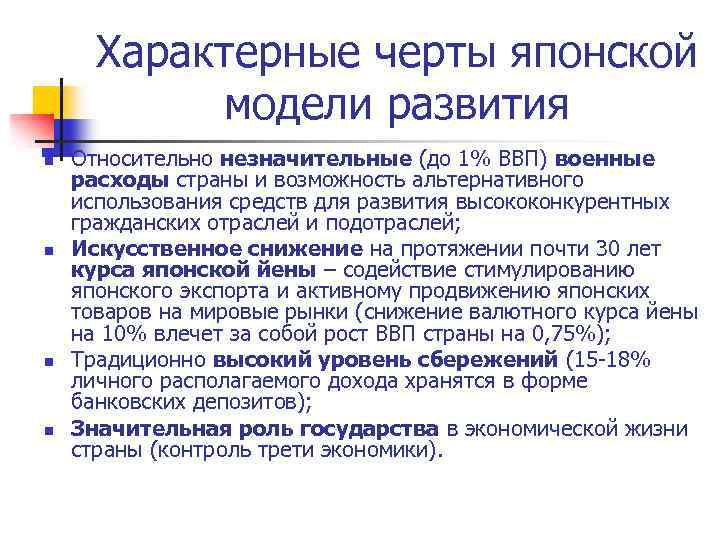 Характерные черты японской модели развития

• Относительно незначительные (до 1% ВВП) военные расходы страны и возможность альтернативного использования средств для развития высококонкурентных гражданских отраслей и подотраслей;
• Искусственное снижение на протяжении почти 30 лет курса японской йены – содействие стимулированию японского экспорта и активному продвижению японских товаров на мировые рынки (снижение валютного курса йены на 10% влечет за собой рост ВВП страны на 0,75%);
• Традиционно высокий уровень сбережений (15-18% личного располагаемого дохода хранятся в форме банковских депозитов);
• Значительная роль государства в экономической жизни страны (контроль трети экономики).